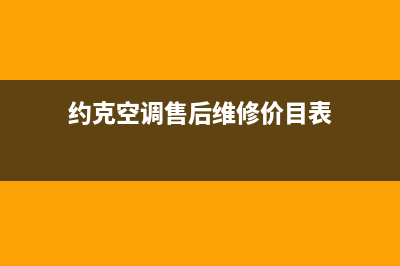 约克空调售后维修价目表